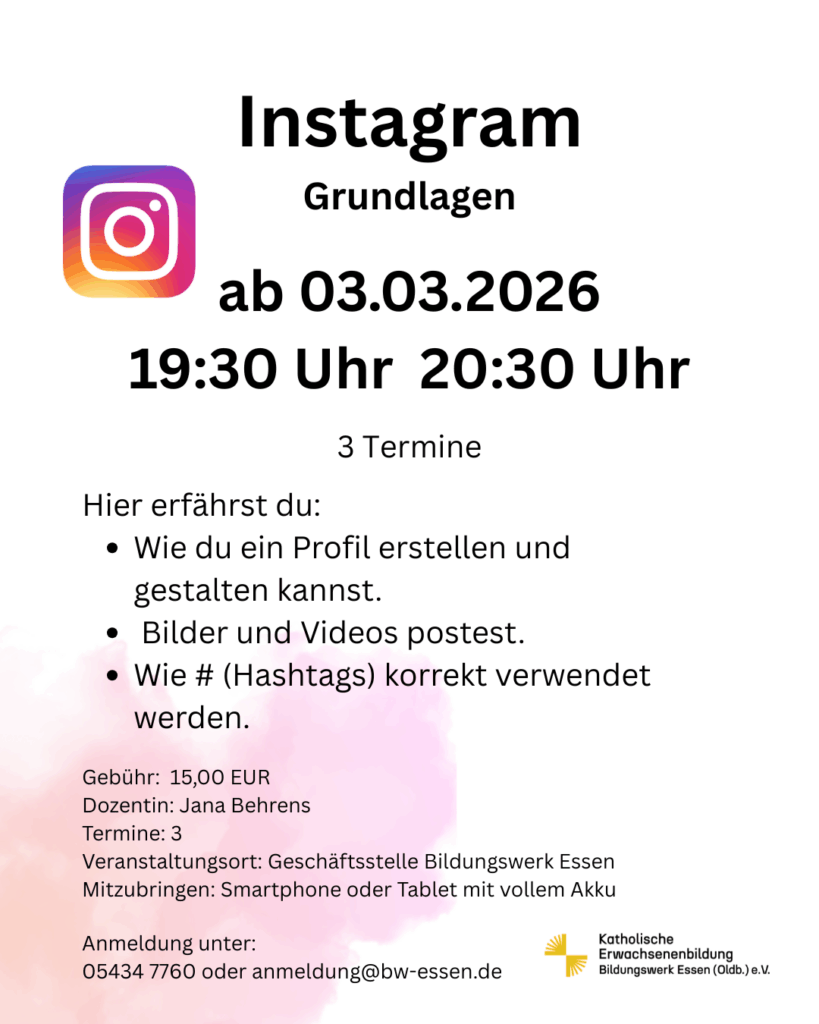 Instagram

Grundlagen

ab 03.03.2026

19:30 Uhr 20:30 Uhr

3 Termine

Hier erfährst du:

• Wie du ein Profil erstellen und gestalten kannst.
• Bilder und Videos postest.
• Wie # (Hashtags) korrekt verwendet werden.

Gebühr: 15,00 EUR
Dozentin: Jana Behrens
Termine: 3
Veranstaltungsort: Geschäftsstelle Bildungswerk Essen
Mitzubringen: Smartphone oder Tablet mit vollem Akku

Anmeldung unter:
05434 7760 oder anmeldung@bw-essen.de

Katholische
Erwachsenenbildung
Bildungswerk Essen (Oldb.) e.V.